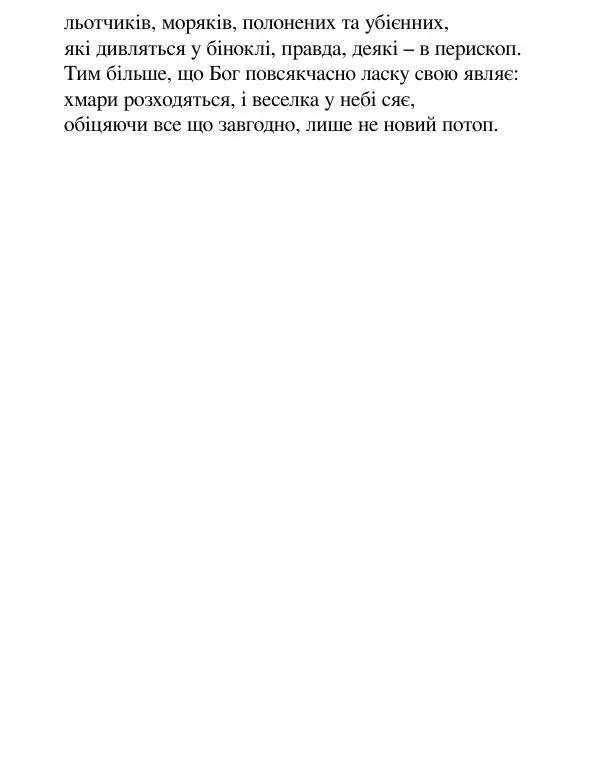 льотчиків, моряків, полонених та убієнних,
які дивляться у біноклі, правда, деякі – в перископ.
Тим більше, що Бог повсякчасно ласку свою являє:
хмари розходяться, і веселка у небі сяє,
обіцяючи все що завгодно, лише не новий потоп.